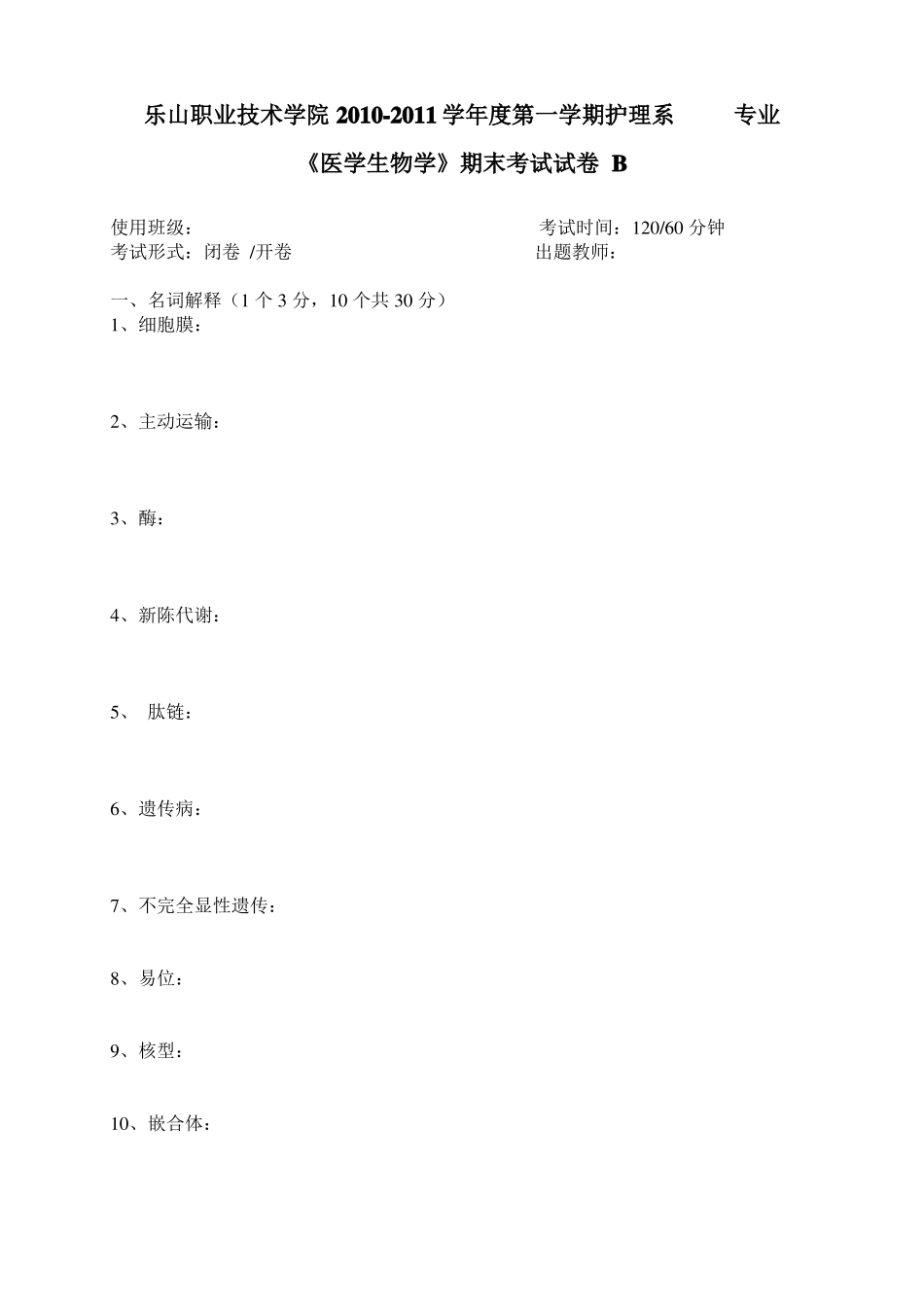 乐山职业技术学院 2010-2011 学年度第一学期护理系 专业

《医学生物学》期末考试试卷 B

使用班级： 考试时间：120/60 分钟
考试形式：闭卷 /开卷 出题教师：

一、名词解释（1 个 3 分，10 个共 30 分）
1、细胞膜：

2、主动运输：

3、酶：

4、新陈代谢：

5、 肽链：

6、遗传病：

7、不完全显性遗传：

8、易位：

9、核型：

10、嵌合体：